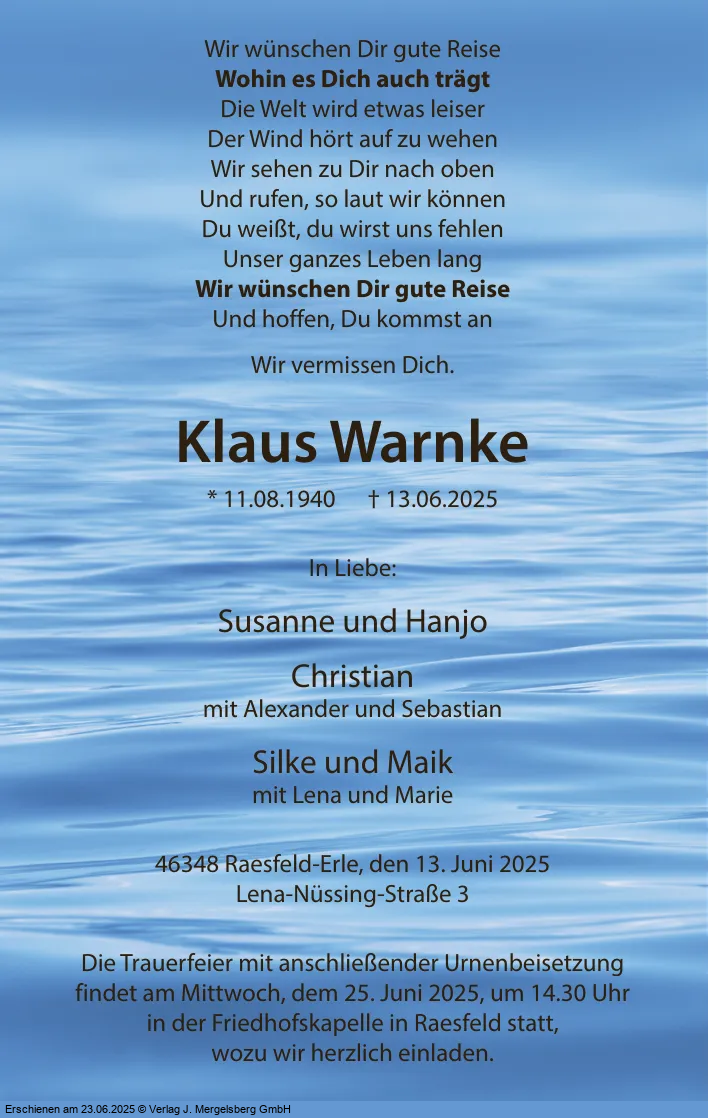 Wir wünschen Dir gute Reise
Wohin es Dich auch trägt
Die Welt wird etwas leiser
Der Wind hört auf zu wehen
Wir sehen zu Dir nach oben
Und rufen, so laut wir können
Du weißt, du wirst uns fehlen
Unser ganzes Leben lang
Wir wünschen Dir gute Reise
Und hoffen, Du kommst an

Wir vermissen Dich.

Klaus Warnke

* 11.08.1940 † 13.06.2025

In Liebe:

Susanne und Hanjo

Christian
mit Alexander und Sebastian

Silke und Maik
mit Lena und Marie

46348 Raesfeld-Erle, den 13. Juni 2025
Lena-Nüssing-Straße 3

Die Trauerfeier mit anschließender Urnenbeisetzung findet am Mittwoch, dem 25. Juni 2025, um 14.30 Uhr in der Friedhofskapelle in Raesfeld statt, wozu wir herzlich einladen.

Erschienen am 23.06.2025 © Verlag J. Mergelsberg GmbH